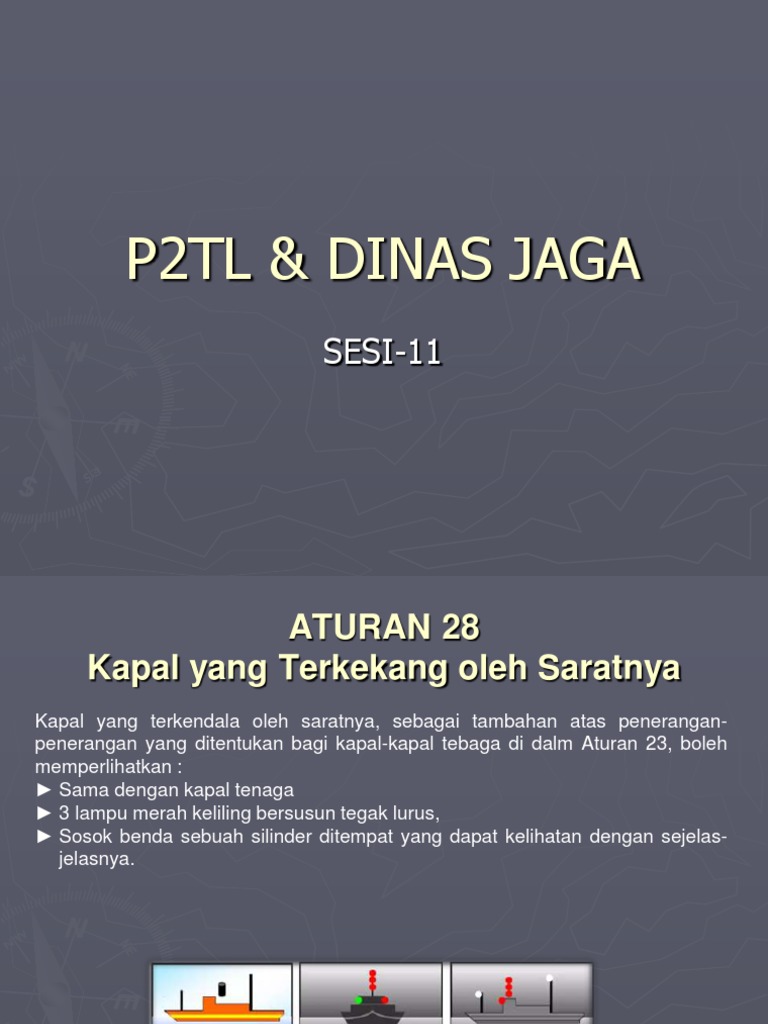 P2TL & DINAS JAGA

SESI-11

ATURAN 28
Kapal yang Terkekang oleh Saratnya

Kapal yang terkendala oleh saratnya, sebagai tambahan atas penerangan-penerangan yang ditentukan bagi kapal-kapal tebaga di dalm Aturan 23, boleh memperlihatkan :
► Sama dengan kapal tenaga
► 3 lampu merah keliling bersusun tegak lurus,
► Sosok benda sebuah silinder ditempat yang dapat kelihatan dengan sejelas-jelasnya.